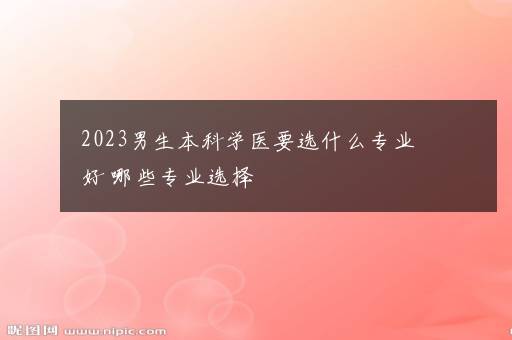 2023男生本科学医要选什么专业好 哪些专业选择

昵图网 www.nipic.com